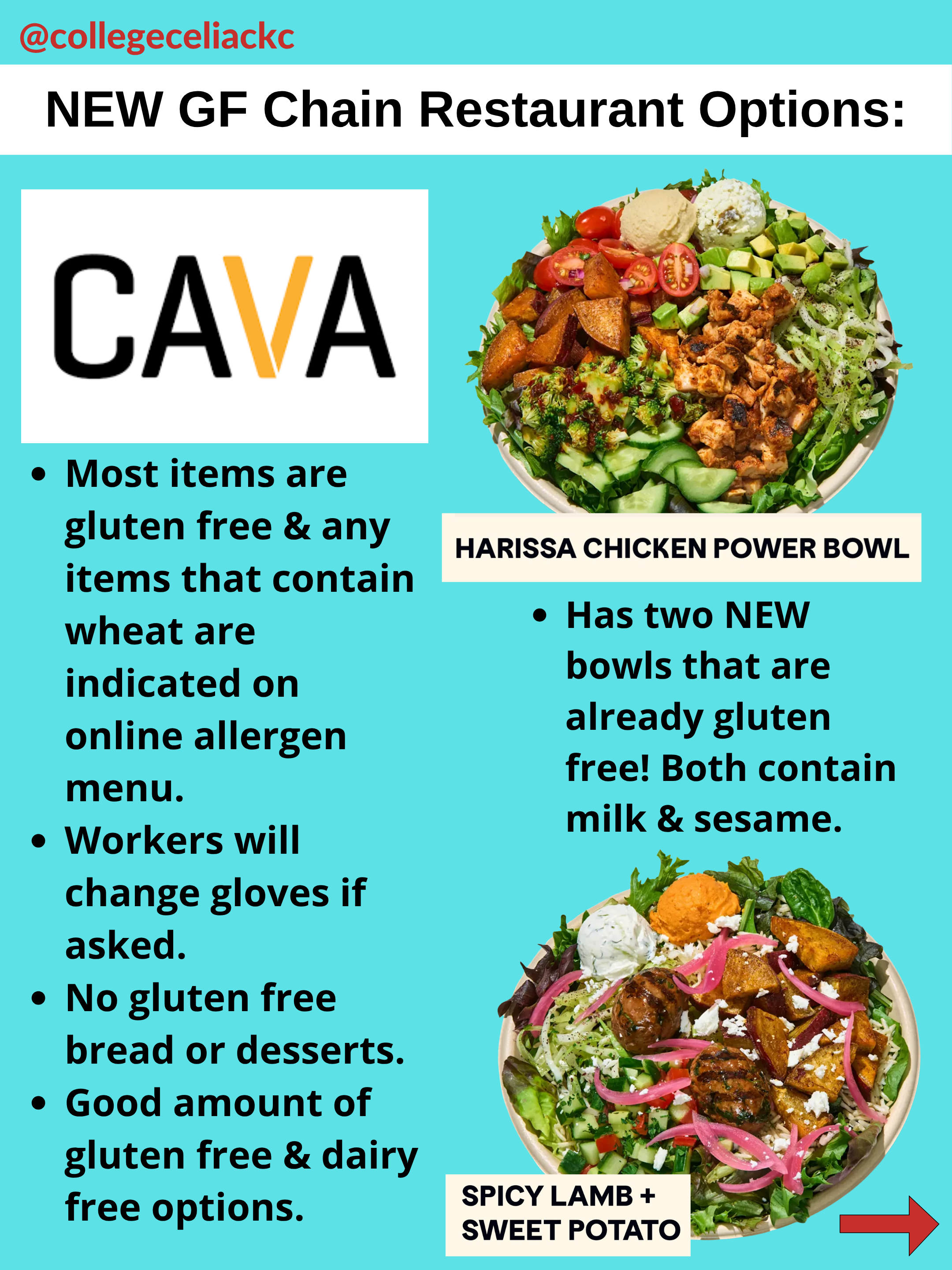 @collegeceliackc

NEW GF Chain Restaurant Options:

CAVA

• Most items are gluten free & any items that contain wheat are indicated on online allergen menu.
• Workers will change gloves if asked.
• No gluten free bread or desserts.
• Good amount of gluten free & dairy free options.

HARISSA CHICKEN POWER BOWL

• Has two NEW bowls that are already gluten free! Both contain milk & sesame.

SPICY LAMB +
SWEET POTATO